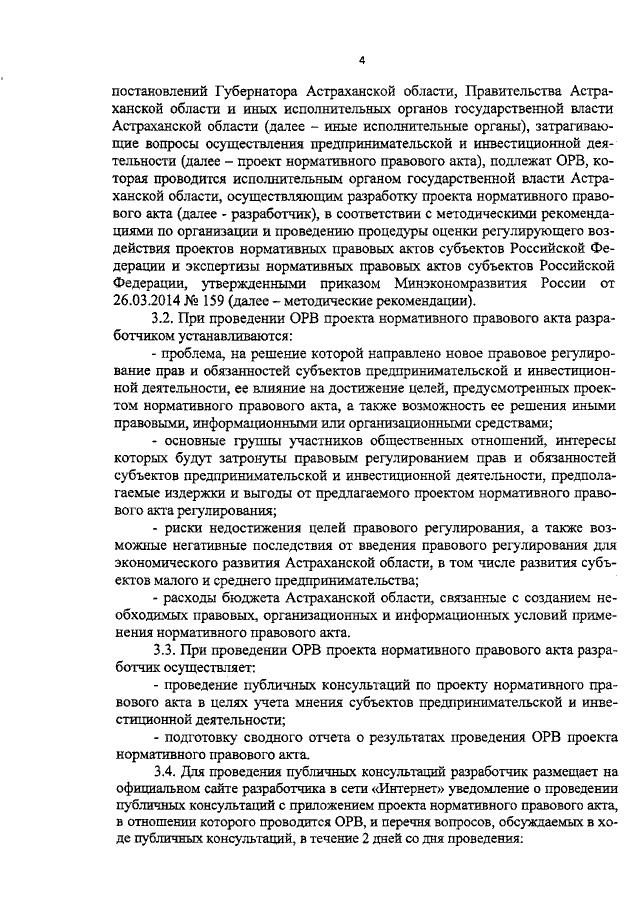 4

постановлений Губернатора Астраханской области, Правительства Астраханской области и иных исполнительных органов государственной власти Астраханской области (далее – иные исполнительные органы), затрагивающие вопросы осуществления предпринимательской и инвестиционной деятельности (далее – проект нормативного правового акта), подлежат ОРВ, которая проводится исполнительным органом государственной власти Астраханской области, осуществляющим разработку проекта нормативного правового акта (далее - разработчик), в соответствии с методическими рекомендациями по организации и проведению процедуры оценки регулирующего воздействия проектов нормативных правовых актов субъектов Российской Федерации и экспертизы нормативных правовых актов субъектов Российской Федерации, утвержденными приказом Минэкономразвития России от 26.03.2014 № 159 (далее – методические рекомендации).

3.2. При проведении ОРВ проекта нормативного правового акта разработчиком устанавливаются:

- проблема, на решение которой направлено новое правовое регулирование прав и обязанностей субъектов предпринимательской и инвестиционной деятельности, ее влияние на достижение целей, предусмотренных проектом нормативного правового акта, а также возможность ее решения иными правовыми, информационными или организационными средствами;

- основные группы участников общественных отношений, интересы которых будут затронуты правовым регулированием прав и обязанностей субъектов предпринимательской и инвестиционной деятельности, предполагаемые издержки и выгоды от предлагаемого проектом нормативного правового акта регулирования;

- риски недостижения целей правового регулирования, а также возможные негативные последствия от введения правового регулирования для экономического развития Астраханской области, в том числе развития субъектов малого и среднего предпринимательства;

- расходы бюджета Астраханской области, связанные с созданием необходимых правовых, организационных и информационных условий применения нормативного правового акта.

3.3. При проведении ОРВ проекта нормативного правового акта разработчик осуществляет:

- проведение публичных консультаций по проекту нормативного правового акта в целях учета мнения субъектов предпринимательской и инвестиционной деятельности;

- подготовку сводного отчета о результатах проведения ОРВ проекта нормативного правового акта.

3.4. Для проведения публичных консультаций разработчик размещает на официальном сайте разработчика в сети «Интернет» уведомление о проведении публичных консультаций с приложением проекта нормативного правового акта, в отношении которого проводится ОРВ, и перечня вопросов, обсуждаемых в ходе публичных консультаций, в течение 2 дней со дня проведения: